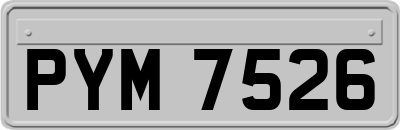 PYM 7526